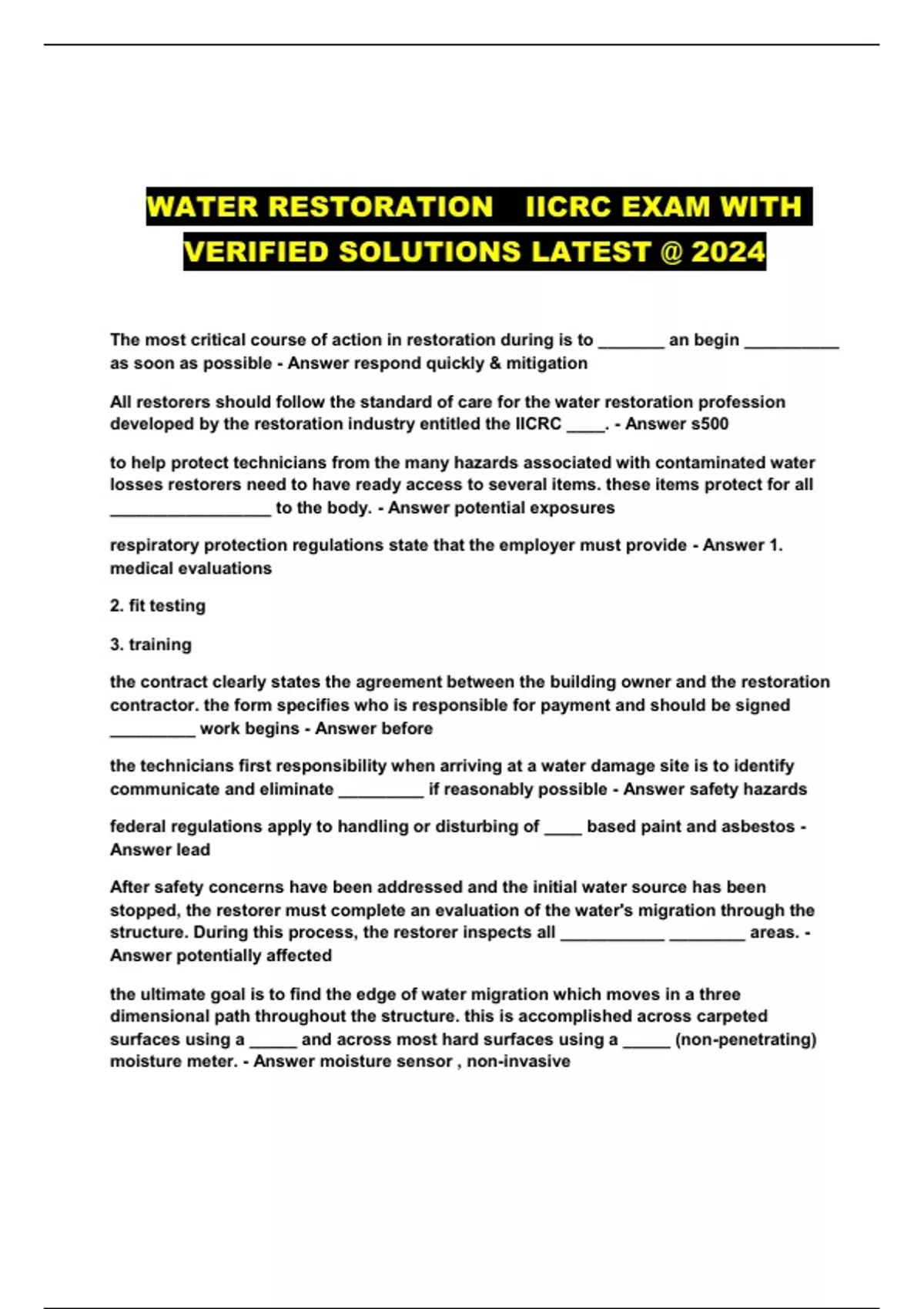 WATER RESTORATION IICRC EXAM WITH VERIFIED SOLUTIONS LATEST @ 2024

The most critical course of action in restoration during is to _______ an begin __________ as soon as possible - Answer respond quickly & mitigation

All restorers should follow the standard of care for the water restoration profession developed by the restoration industry entitled the IICRC ____. - Answer s500

to help protect technicians from the many hazards associated with contaminated water losses restorers need to have ready access to several items. these items protect for all _________________ to the body. - Answer potential exposures

respiratory protection regulations state that the employer must provide - Answer 1. medical evaluations

2. fit testing

3. training

the contract clearly states the agreement between the building owner and the restoration contractor. the form specifies who is responsible for payment and should be signed _________ work begins - Answer before

the technicians first responsibility when arriving at a water damage site is to identify communicate and eliminate _________ if reasonably possible - Answer safety hazards

federal regulations apply to handling or disturbing of ____ based paint and asbestos - Answer lead

After safety concerns have been addressed and the initial water source has been stopped, the restorer must complete an evaluation of the water's migration through the structure. During this process, the restorer inspects all ___________ ________ areas. - Answer potentially affected

the ultimate goal is to find the edge of water migration which moves in a three dimensional path throughout the structure. this is accomplished across carpeted surfaces using a _____ and across most hard surfaces using a _____ (non-penetrating) moisture meter. - Answer moisture sensor , non-invasive